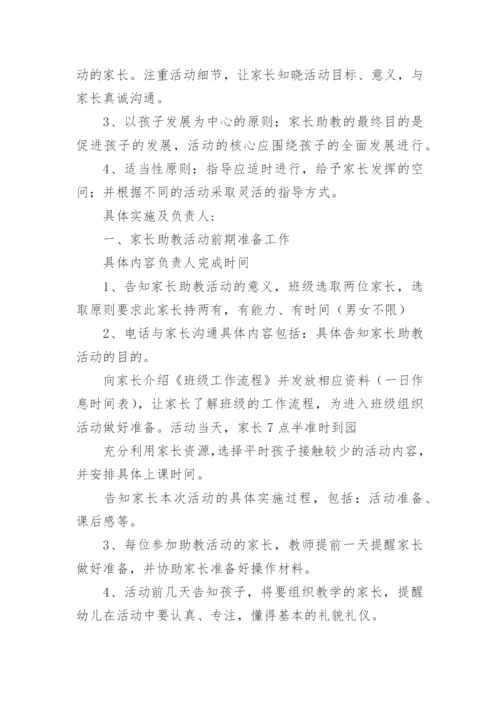 动的家长。注重活动细节，让家长知晓活动目标、意义，与家长真诚沟通。

3、以孩子发展为中心的原则：家长助教的最终目的是促进孩子的发展，活动的核心应围绕孩子的全面发展进行。

4、适当性原则：指导应适时进行，给予家长发挥的空间；并根据不同的活动采取灵活的指导方式。

具体实施及负责人：

一、家长助教活动前期准备工作

具体内容负责人完成时间

1、告知家长助教活动的意义，班级选取两位家长，选取原则要求此家长持两有，有能力、有时间（男女不限）

2、电话与家长沟通具体内容包括：具体告知家长助教活动的目的。

向家长介绍《班级工作流程》并发放相应资料（一日作息时间表），让家长了解班级的工作流程，为进入班级组织活动做好准备。活动当天，家长7点半准时到园

充分利用家长资源,选择平时孩子接触较少的活动内容，并安排具体上课时间。

告知家长本次活动的具体实施过程，包括：活动准备、课后感等。

3、每位参加助教活动的家长，教师提前一天提醒家长做好准备，并协助家长准备好操作材料。

4、活动前几天告知孩子，将要组织教学的家长，提醒幼儿在活动中要认真、专注，懂得基本的礼貌礼仪。